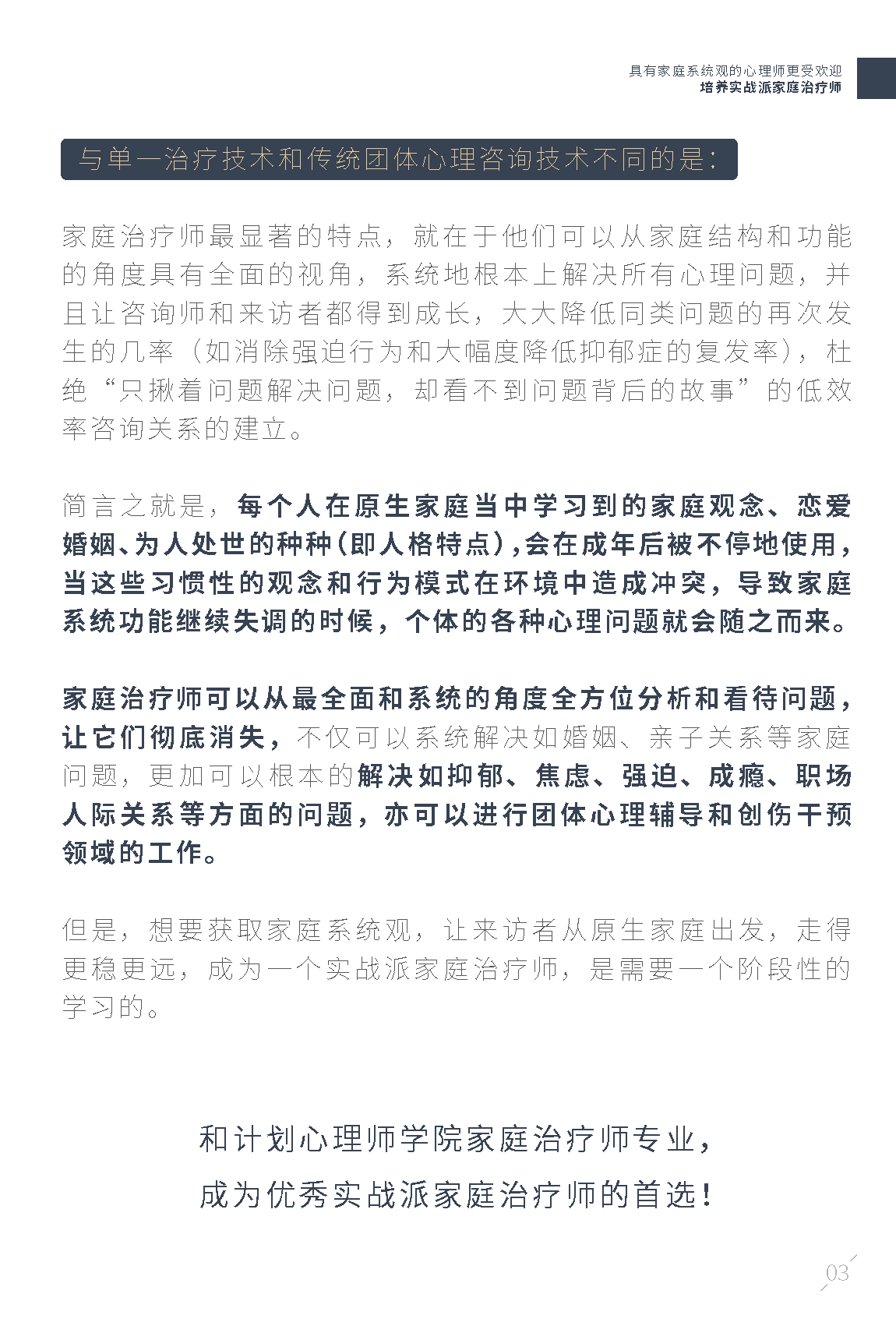 具有家庭系统观的心理师更受欢迎
培养实战派家庭治疗师

与单一治疗技术和传统团体心理咨询技术不同的是：

家庭治疗师最显著的特点，就在于他们可以从家庭结构和功能的角度具有全面的视角，系统地根本上解决所有心理问题，并且让咨询师和来访者都得到成长，大大降低同类问题的再次发生的几率（如消除强迫行为和大幅度降低抑郁症的复发率），杜绝“只揪着问题解决问题，却看不到问题背后的故事”的低效率咨询关系的建立。

简言之就是，每个人在原生家庭当中学习到的家庭观念、恋爱婚姻、为人处世的种种(即人格特点)，会在成年后被不停地使用，当这些习惯性的观念和行为模式在环境中造成冲突，导致家庭系统功能继续失调的时候，个体的各种心理问题就会随之而来。

家庭治疗师可以从最全面和系统的角度全方位分析和看待问题，让它们彻底消失，不仅可以系统解决如婚姻、亲子关系等家庭问题，更加可以根本的解决如抑郁、焦虑、强迫、成瘾、职场人际关系等方面的问题，亦可以进行团体心理辅导和创伤干预领域的工作。

但是，想要获取家庭系统观，让来访者从原生家庭出发，走得更稳更远，成为一个实战派家庭治疗师，是需要一个阶段性的学习的。

和计划心理师学院家庭治疗师专业，
成为优秀实战派家庭治疗师的首选！

03